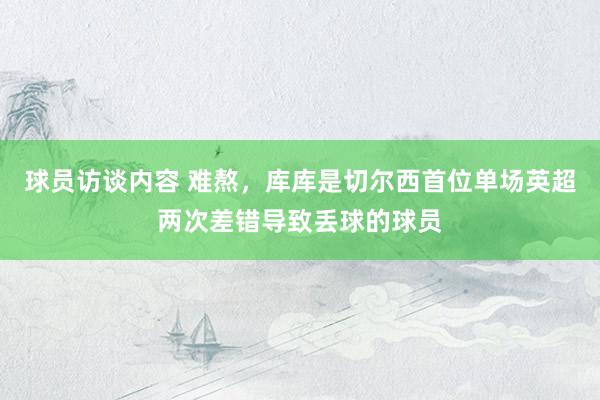 球员访谈内容 难熬，库库是切尔西首位单场英超两次差错导致丢球的球员